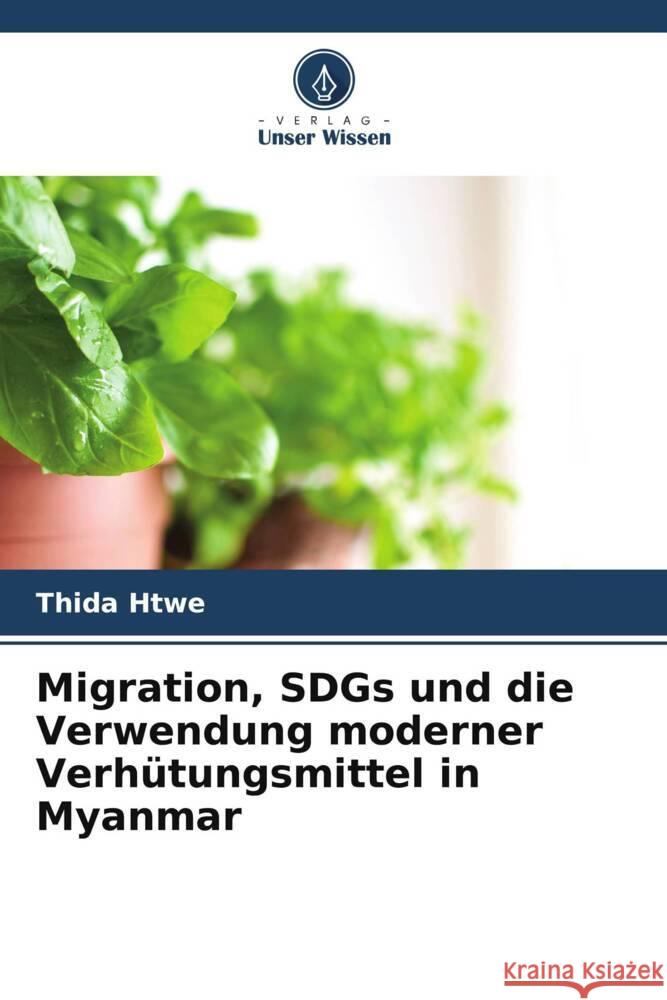 VERLAG
Unser Wissen

Thida Htwe

Migration, SDGs und die Verwendung moderner Verhütungsmittel in Myanmar